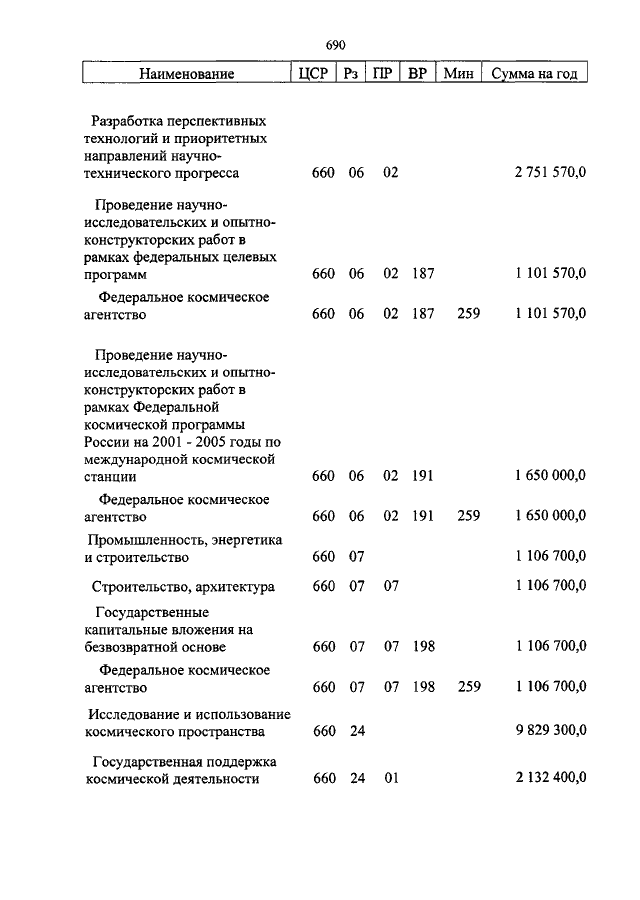 690

| Наименование | ЦСР | Рз | ПР | ВР | Мин | Сумма на год |
|---|---|---|---|---|---|---|
| Разработка перспективных технологий и приоритетных направлений научно-технического прогресса | 660 | 06 | 02 | | | 2 751 570,0 |
| Проведение научно-исследовательских и опытно-конструкторских работ в рамках федеральных целевых программ | 660 | 06 | 02 | 187 | | 1 101 570,0 |
| Федеральное космическое агентство | 660 | 06 | 02 | 187 | 259 | 1 101 570,0 |
| Проведение научно-исследовательских и опытно-конструкторских работ в рамках Федеральной космической программы России на 2001 - 2005 годы по международной космической станции | 660 | 06 | 02 | 191 | | 1 650 000,0 |
| Федеральное космическое агентство | 660 | 06 | 02 | 191 | 259 | 1 650 000,0 |
| Промышленность, энергетика и строительство | 660 | 07 | | | | 1 106 700,0 |
| Строительство, архитектура | 660 | 07 | 07 | | | 1 106 700,0 |
| Государственные капитальные вложения на безвозвратной основе | 660 | 07 | 07 | 198 | | 1 106 700,0 |
| Федеральное космическое агентство | 660 | 07 | 07 | 198 | 259 | 1 106 700,0 |
| Исследование и использование космического пространства | 660 | 24 | | | | 9 829 300,0 |
| Государственная поддержка космической деятельности | 660 | 24 | 01 | | | 2 132 400,0 |